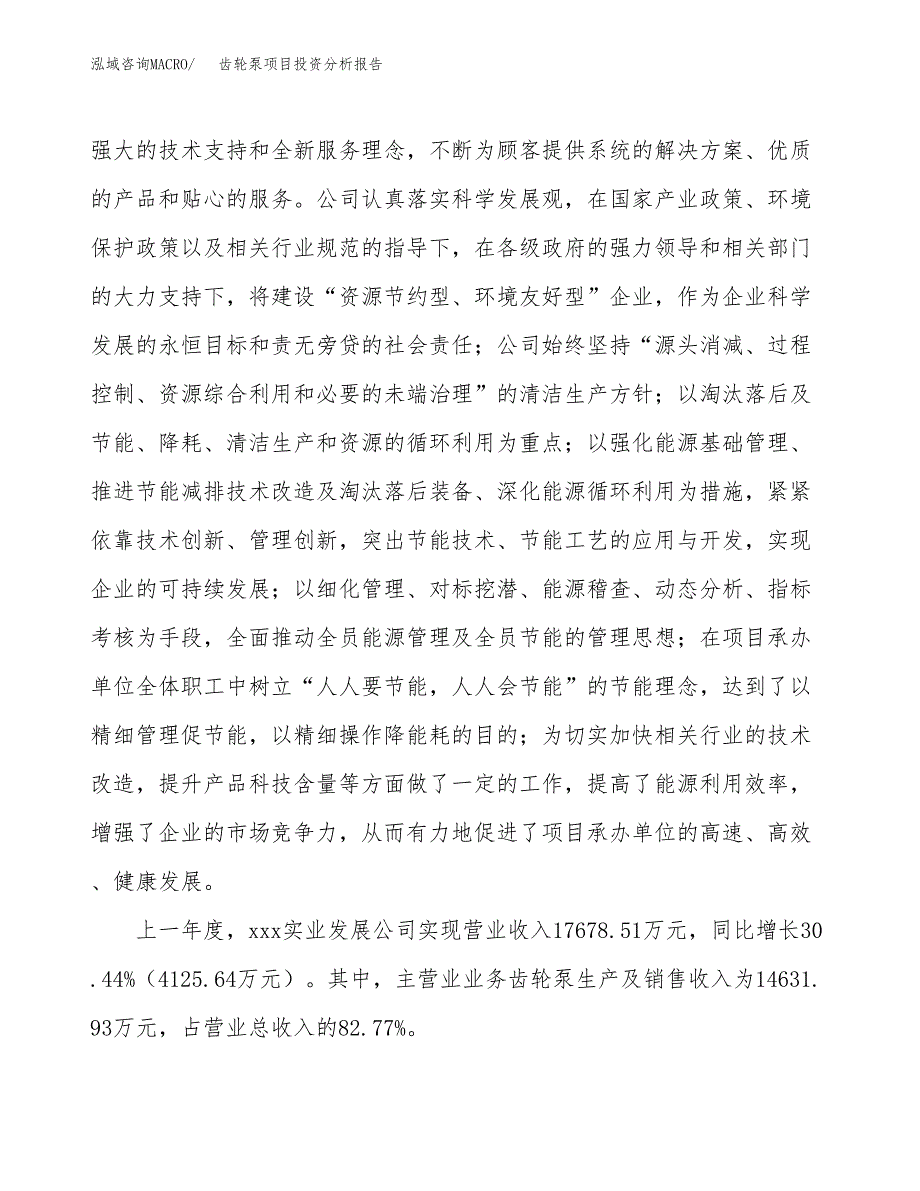 泓域咨询MACRO/　　齿轮泵项目投资分析报告

强大的技术支持和全新服务理念，不断为顾客提供系统的解决方案、优质的产品和贴心的服务。公司认真落实科学发展观，在国家产业政策、环境保护政策以及相关行业规范的指导下，在各级政府的强力领导和相关部门的大力支持下，将建设“资源节约型、环境友好型”企业，作为企业科学发展的永恒目标和责无旁贷的社会责任；公司始终坚持“源头消减、过程控制、资源综合利用和必要的未端治理”的清洁生产方针；以淘汰落后及节能、降耗、清洁生产和资源的循环利用为重点；以强化能源基础管理、推进节能减排技术改造及淘汰落后装备、深化能源循环利用为措施，紧紧依靠技术创新、管理创新，突出节能技术、节能工艺的应用与开发，实现企业的可持续发展；以细化管理、对标挖潜、能源稽查、动态分析、指标考核为手段，全面推动全员能源管理及全员节能的管理思想；在项目承办单位全体职工中树立“人人要节能，人人会节能”的节能理念，达到了以精细管理促节能，以精细操作降能耗的目的；为切实加快相关行业的技术改造，提升产品科技含量等方面做了一定的工作，提高了能源利用效率，增强了企业的市场竞争力，从而有力地促进了项目承办单位的高速、高效、健康发展。

上一年度，xxx实业发展公司实现营业收入17678.51万元，同比增长30.44%（4125.64万元）。其中，主营业业务齿轮泵生产及销售收入为14631.93万元，占营业总收入的82.77%。